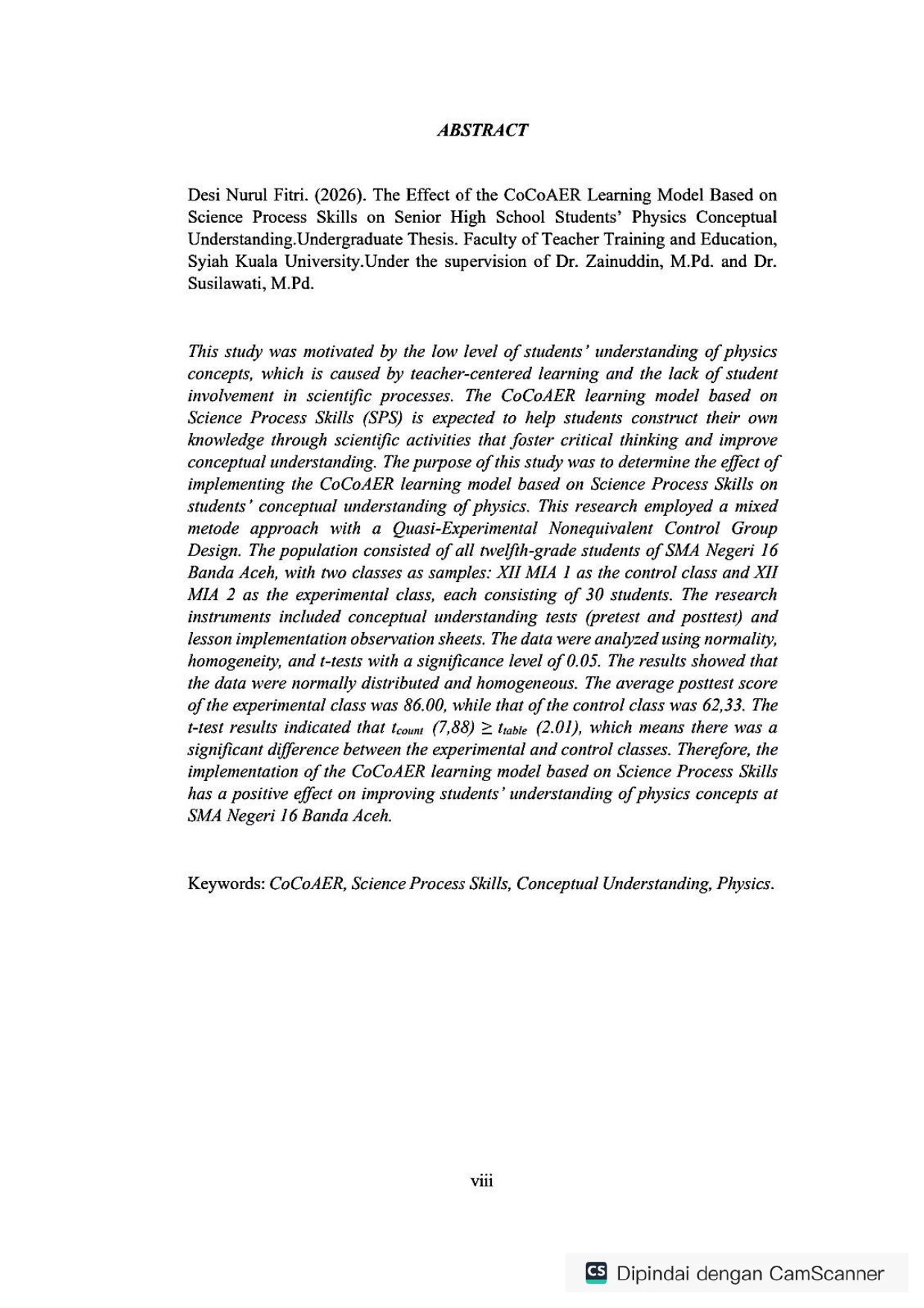 ABSTRACT

Desi Nurul Fitri. (2026). The Effect of the CoCoAER Learning Model Based on Science Process Skills on Senior High School Students' Physics Conceptual Understanding.Undergraduate Thesis. Faculty of Teacher Training and Education, Syiah Kuala University.Under the supervision of Dr. Zainuddin, M.Pd. and Dr. Susilawati, M.Pd.

This study was motivated by the low level of students' understanding of physics concepts, which is caused by teacher-centered learning and the lack of student involvement in scientific processes. The CoCoAER learning model based on Science Process Skills (SPS) is expected to help students construct their own knowledge through scientific activities that foster critical thinking and improve conceptual understanding. The purpose of this study was to determine the effect of implementing the CoCoAER learning model based on Science Process Skills on students' conceptual understanding of physics. This research employed a mixed metode approach with a Quasi-Experimental Nonequivalent Control Group Design. The population consisted of all twelfth-grade students of SMA Negeri 16 Banda Aceh, with two classes as samples: XII MIA 1 as the control class and XII MIA 2 as the experimental class, each consisting of 30 students. The research instruments included conceptual understanding tests (pretest and posttest) and lesson implementation observation sheets. The data were analyzed using normality, homogeneity, and t-tests with a significance level of 0.05. The results showed that the data were normally distributed and homogeneous. The average posttest score of the experimental class was 86.00, while that of the control class was 62,33. The t-test results indicated that $t_{count}$ (7,88) $\geq$ $t_{table}$ (2.01), which means there was a significant difference between the experimental and control classes. Therefore, the implementation of the CoCoAER learning model based on Science Process Skills has a positive effect on improving students' understanding of physics concepts at SMA Negeri 16 Banda Aceh.

Keywords: CoCoAER, Science Process Skills, Conceptual Understanding, Physics.

viii

CS Dipindai dengan CamScanner